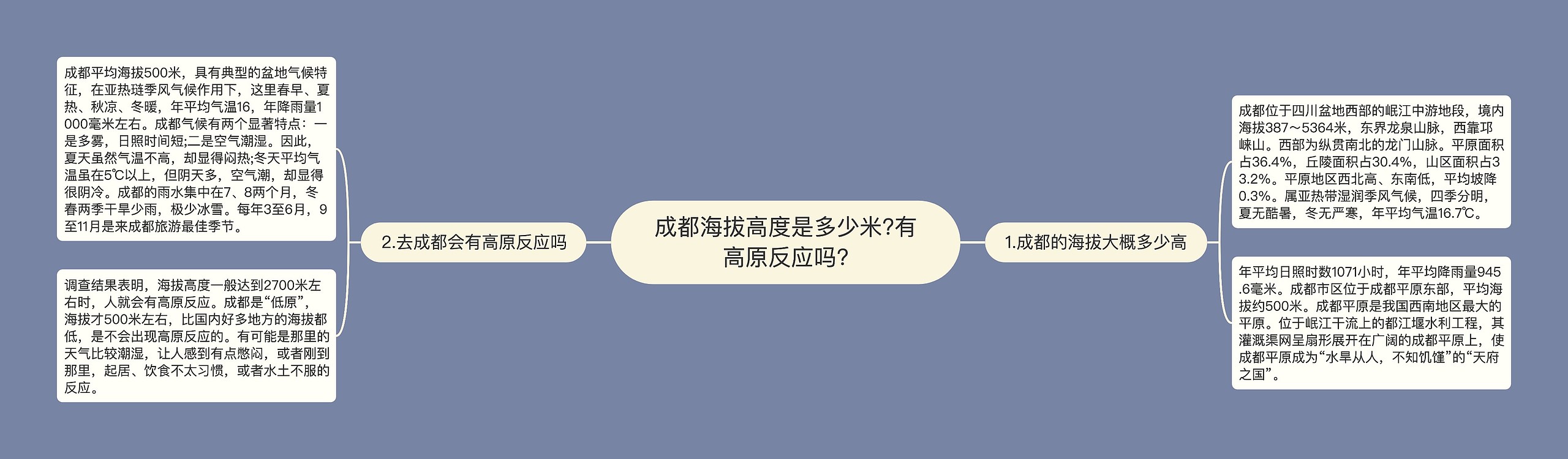 成都海拔高度是多少米?有高原反应吗?

1.成都的海拔大概多少高

成都位于四川盆地西部的岷江中游地段，境内海拔387～5364米，东界龙泉山脉，西靠邛崃山。西部为纵贯南北的龙门山脉。平原面积占36.4%，丘陵面积占30.4%，山区面积占33.2%。平原地区西北高、东南低，平均坡降0.3%。属亚热带湿润季风气候，四季分明，夏无酷暑，冬无严寒，年平均气温16.7℃。

年平均日照时数1071小时，年平均降雨量945.6毫米。成都市区位于成都平原东部，平均海拔约500米。成都平原是我国西南地区最大的平原。位于岷江干流上的都江堰水利工程，其灌溉渠网呈扇形展开在广阔的成都平原上，使成都平原成为“水旱从人，不知饥馑”的“天府之国”。

2.去成都会有高原反应吗

成都平均海拔500米，具有典型的盆地气候特征，在亚热琏季风气候作用下，这里春早、夏热、秋凉、冬暖，年平均气温16，年降雨量1000毫米左右。成都气候有两个显著特点：一是多雾，日照时间短;二是空气潮湿。因此，夏天虽然气温不高，却显得闷热;冬天平均气温虽在5℃以上，但阴天多，空气潮，却显得很阴冷。成都的雨水集中在7、8两个月，冬春两季干旱少雨，极少冰雪。每年3至6月，9至11月是来成都旅游最佳季节。

调查结果表明，海拔高度一般达到2700米左右时，人就会有高原反应。成都是“低原”，海拔才500米左右，比国内好多地方的海拔都低，是不会出现高原反应的。有可能是那里的天气比较潮湿，让人感到有点憋闷，或者刚到那里，起居、饮食不太习惯，或者水土不服的反应。